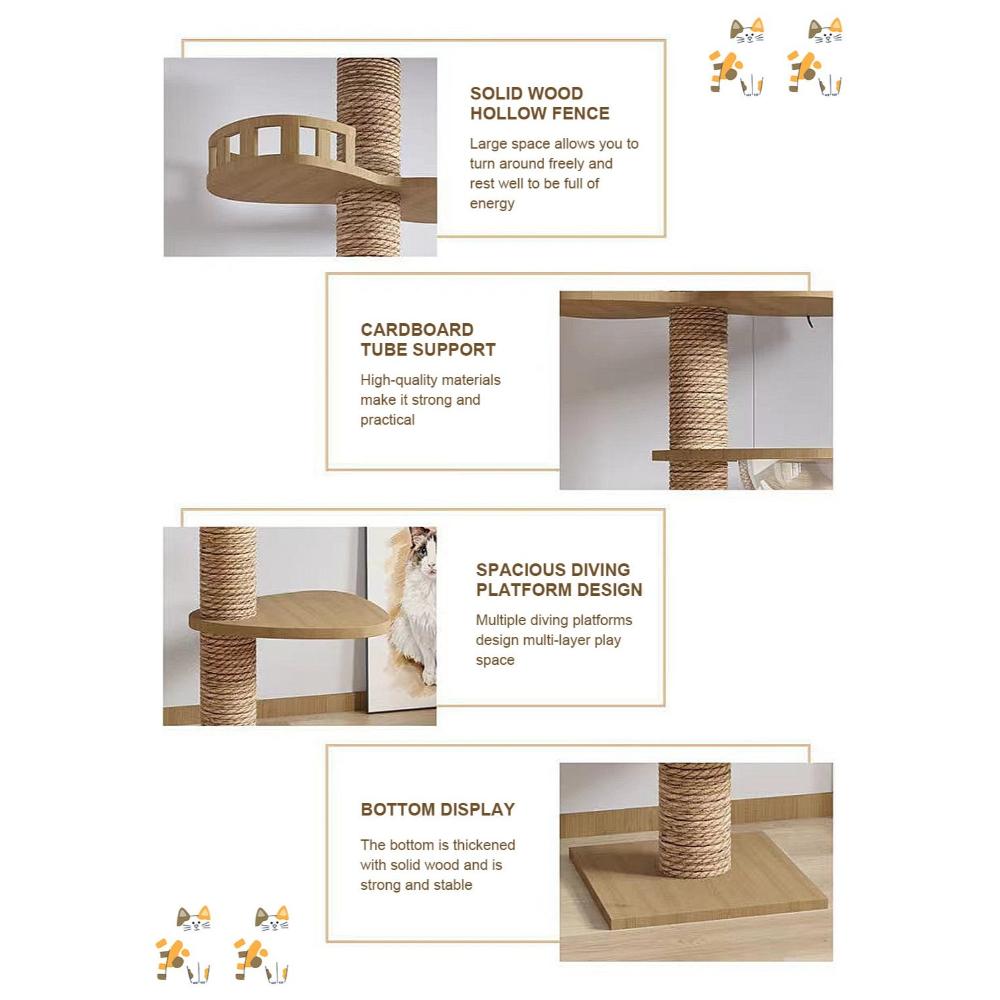 SOLID WOOD HOLLOW FENCE

Large space allows you to turn around freely and rest well to be full of energy

CARDBOARD TUBE SUPPORT

High-quality materials make it strong and practical

SPACIOUS DIVING PLATFORM DESIGN

Multiple diving platforms design multi-layer play space

BOTTOM DISPLAY

The bottom is thickened with solid wood and is strong and stable